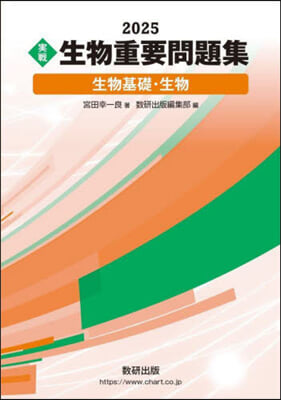 2025
実戦 生物重要問題集
生物基礎・生物
宮田幸一良 著　数研出版編集部 編

数研出版
https://www.chart.co.jp